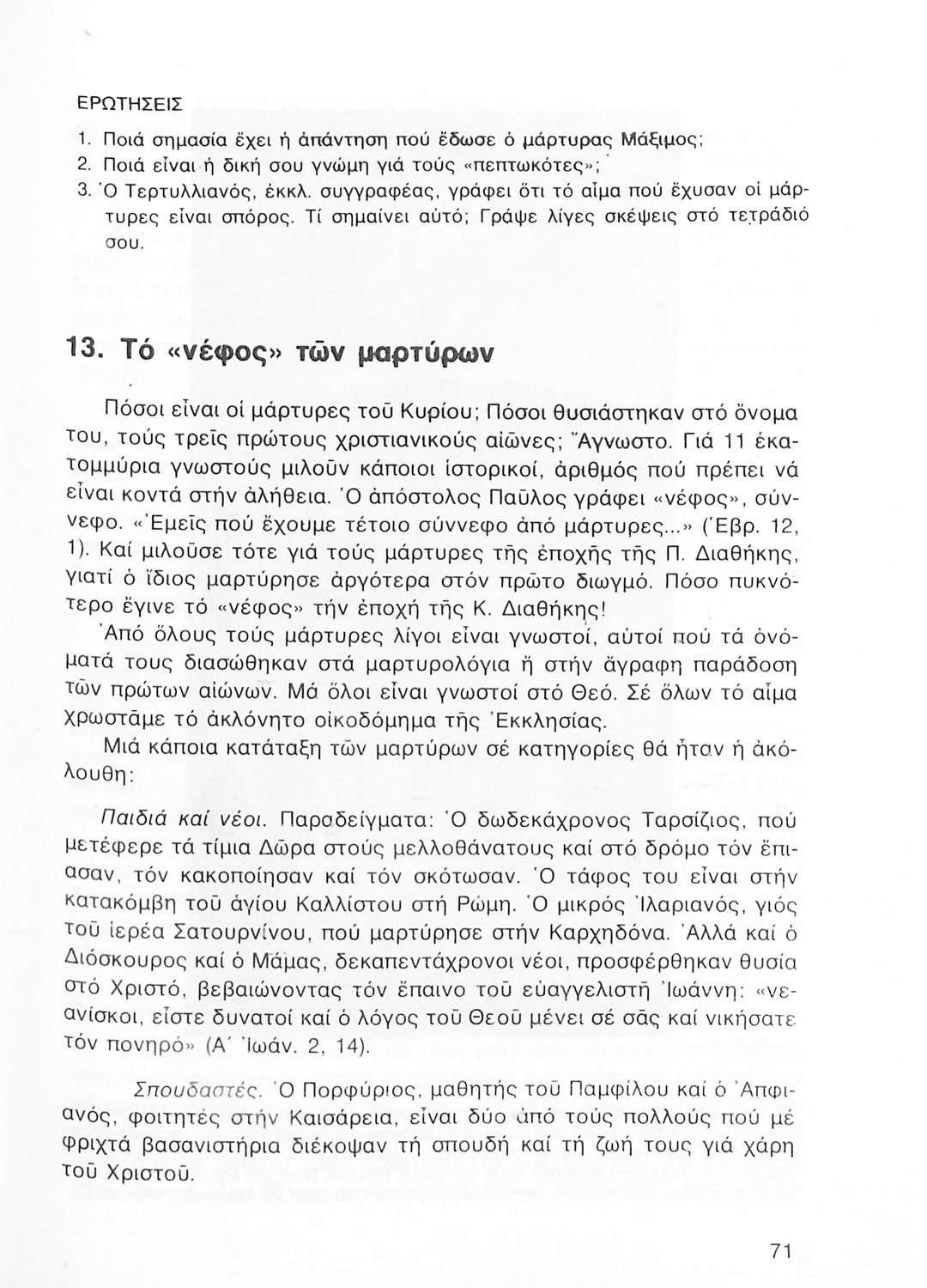 ΕΡΩΤΗΣΕΙΣ

1. Ποιά σημασία ἔχει ἡ ἀπάντηση πού ἔδωσε ὁ μάρτυρας Μάξιμος;
2. Ποιά εἶναι ἡ δική σου γνώμη γιά τούς «πεπτωκότες»;
3. Ὁ Τερτυλλιανός, ἐκκλ. συγγραφέας, γράφει ὅτι τό αἷμα πού ἔχυσαν οἱ μάρτυρες εἶναι σπόρος. Τί σημαίνει αὐτό; Γράψε λίγες σκέψεις στό τετράδιό σου.

13. Τό «νέφος» τῶν μαρτύρων

Πόσοι εἶναι οἱ μάρτυρες τοῦ Κυρίου; Πόσοι θυσιάστηκαν στό ὄνομα του, τούς τρεῖς πρώτους χριστιανικούς αἰῶνες; Ἄγνωστο. Γιά 11 ἑκατομμύρια γνωστούς μιλοῦν κάποιοι ἱστορικοί, ἀριθμός πού πρέπει νά εἶναι κοντά στήν ἀλήθεια. Ὁ ἀπόστολος Παῦλος γράφει «νέφος», σύννεφο. «Ἐμεῖς πού ἔχουμε τέτοιο σύννεφο ἀπό μάρτυρες...» (Ἑβρ. 12, 1). Καί μιλοῦσε τότε γιά τούς μάρτυρες τῆς ἐποχῆς τῆς Π. Διαθήκης, γιατί ὁ ἴδιος μαρτύρησε ἀργότερα στόν πρῶτο διωγμό. Πόσο πυκνότερο ἔγινε τό «νέφος» τήν ἐποχή τῆς Κ. Διαθήκης!

Ἀπό ὅλους τούς μάρτυρες λίγοι εἶναι γνωστοί, αὐτοί πού τά ὀνόματά τους διασώθηκαν στά μαρτυρολόγια ἤ στήν ἄγραφη παράδοση τῶν πρώτων αἰώνων. Μά ὅλοι εἶναι γνωστοί στό Θεό. Σέ ὅλων τό αἷμα χρωστᾶμε τό ἀκλόνητο οἰκοδόμημα τῆς Ἐκκλησίας.

Μιά κάποια κατάταξη τῶν μαρτύρων σέ κατηγορίες θά ἦταν ἡ ἀκόλουθη:

Παιδιά καί νέοι. Παραδείγματα: Ὁ δωδεκάχρονος Ταρσίζιος, πού μετέφερε τά τίμια Δῶρα στούς μελλοθάνατους καί στό δρόμο τόν ἔπιασαν, τόν κακοποίησαν καί τόν σκότωσαν. Ὁ τάφος του εἶναι στήν κατακόμβη τοῦ ἁγίου Καλλίστου στή Ρώμη. Ὁ μικρός Ἱλαριανός, γιός τοῦ ἱερέα Σατουρνίνου, πού μαρτύρησε στήν Καρχηδόνα. Ἀλλά καί ὁ Διόσκουρος καί ὁ Μάμας, δεκαπεντάχρονοι νέοι, προσφέρθηκαν θυσία στό Χριστό, βεβαιώνοντας τόν ἔπαινο τοῦ εὐαγγελιστῆ Ἰωάννη: «νεανίσκοι, εἶστε δυνατοί καί ὁ λόγος τοῦ Θεοῦ μένει σέ σᾶς καί νικήσατε τόν πονηρό» (Α΄ Ἰωάν. 2, 14).

Σπουδαστές. Ὁ Πορφύριος, μαθητής τοῦ Παμφίλου καί ὁ Ἀπφιανός, φοιτητές στήν Καισάρεια, εἶναι δύο ἀπό τούς πολλούς πού μέ φριχτά βασανιστήρια διέκοψαν τή σπουδή καί τή ζωή τους γιά χάρη τοῦ Χριστοῦ.

71